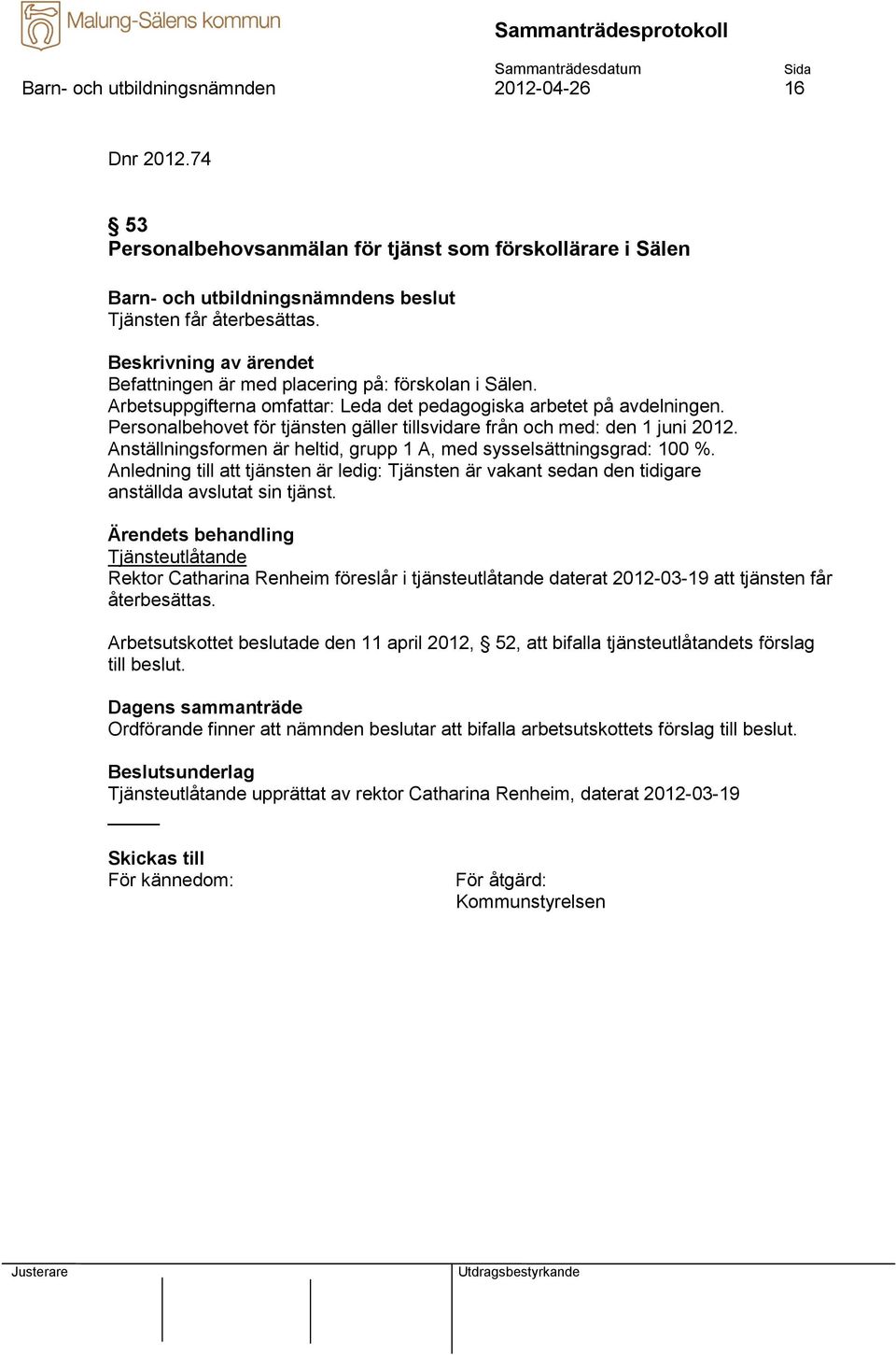 Malung-Sälens kommun

Sammanträdesprotokoll

Barn- och utbildningsnämnden

Sammanträdesdatum
2012-04-26

Sida
16

Dnr 2012.74

§ 53
Personalbehovsanmälan för tjänst som förskollärare i Sälen

Barn- och utbildningsnämndens beslut
Tjänsten får återbesättas.

Beskrivning av ärendet
Befattningen är med placering på: förskolan i Sälen.
Arbetsuppgifterna omfattar: Leda det pedagogiska arbetet på avdelningen.
Personalbehovet för tjänsten gäller tillsvidare från och med: den 1 juni 2012.
Anställningsformen är heltid, grupp 1 A, med sysselsättningsgrad: 100 %.
Anledning till att tjänsten är ledig: Tjänsten är vakant sedan den tidigare anställda avslutat sin tjänst.

Ärendets behandling
Tjänsteutlåtande
Rektor Catharina Renheim föreslår i tjänsteutlåtande daterat 2012-03-19 att tjänsten får återbesättas.

Arbetsutskottet beslutade den 11 april 2012, § 52, att bifalla tjänsteutlåtandets förslag till beslut.

Dagens sammanträde
Ordförande finner att nämnden beslutar att bifalla arbetsutskottets förslag till beslut.

Beslutsunderlag
Tjänsteutlåtande upprättat av rektor Catharina Renheim, daterat 2012-03-19

Skickas till
För kännedom:

För åtgärd:
Kommunstyrelsen

Justerare

Utdragsbestyrkande